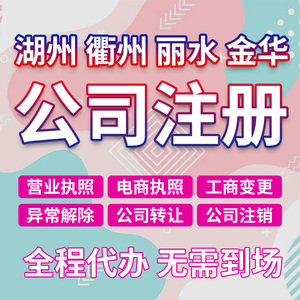 湖州 衢州 丽水 金华

公司注册

营业执照 电商执照 工商变更
异常解除 公司转让 公司注销

全程代办 无需到场